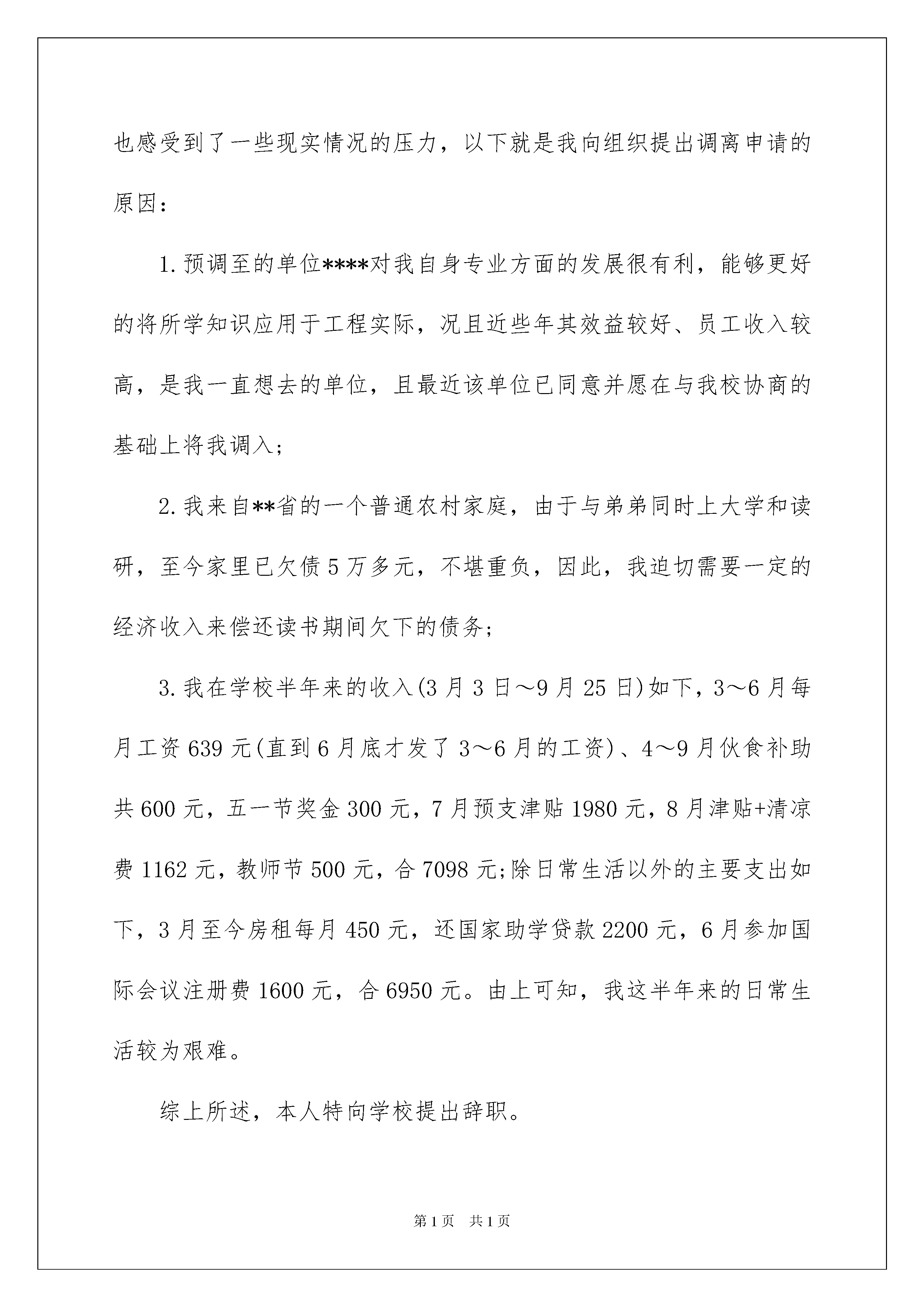 也感受到了一些现实情况的压力，以下就是我向组织提出调离申请的原因：

1.预调至的单位****对我自身专业方面的发展很有利，能够更好的将所学知识应用于工程实际，况且近些年其效益较好、员工收入较高，是我一直想去的单位，且最近该单位已同意并愿在与我校协商的基础上将我调入;

2.我来自**省的一个普通农村家庭，由于与弟弟同时上大学和读研，至今家里已欠债5万多元，不堪重负，因此，我迫切需要一定的经济收入来偿还读书期间欠下的债务;

3.我在学校半年来的收入(3月3日～9月25日)如下，3～6月每月工资639元(直到6月底才发了3～6月的工资)、4～9月伙食补助共600元，五一节奖金300元，7月预支津贴1980元，8月津贴+清凉费1162元，教师节500元，合7098元;除日常生活以外的主要支出如下，3月至今房租每月450元，还国家助学贷款2200元，6月参加国际会议注册费1600元，合6950元。由上可知，我这半年来的日常生活较为艰难。

综上所述，本人特向学校提出辞职。

第1页 共1页